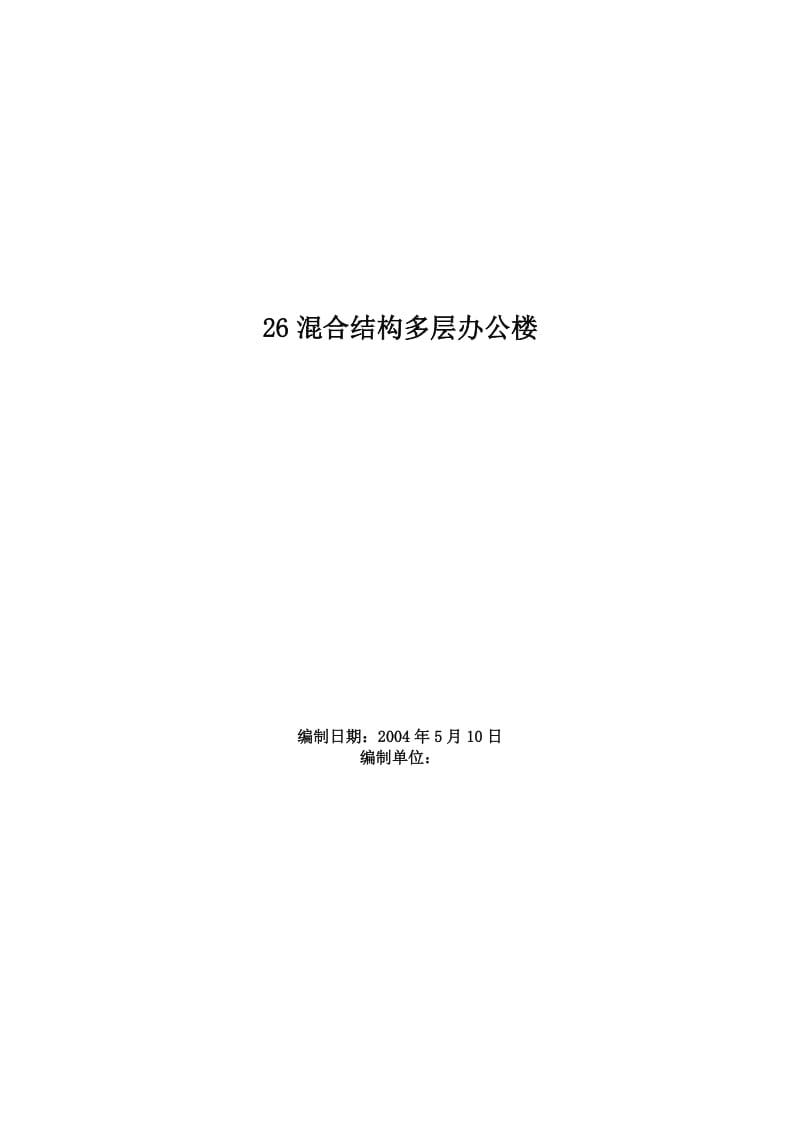 26 混合结构多层办公楼

编制日期：2004 年 5 月 10 日
编制单位：